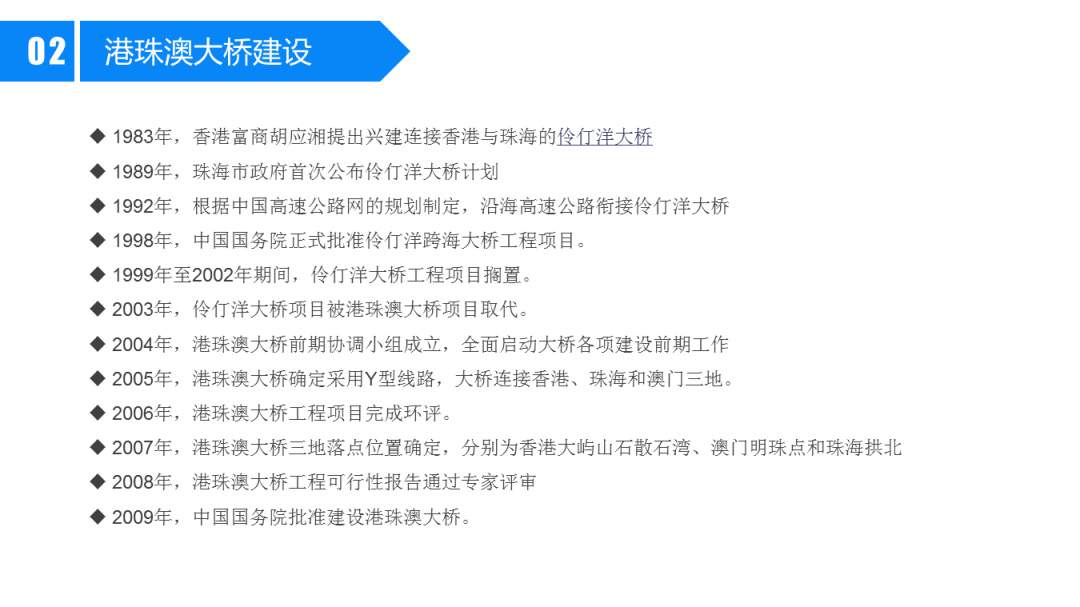 02 港珠澳大桥建设

◆ 1983年，香港富商胡应湘提出兴建连接香港与珠海的伶仃洋大桥
◆ 1989年，珠海市政府首次公布伶仃洋大桥计划
◆ 1992年，根据中国高速公路网的规划制定，沿海高速公路衔接伶仃洋大桥
◆ 1998年，中国国务院正式批准伶仃洋跨海大桥工程项目。
◆ 1999年至2002年期间，伶仃洋大桥工程项目搁置。
◆ 2003年，伶仃洋大桥项目被港珠澳大桥项目取代。
◆ 2004年，港珠澳大桥前期协调小组成立，全面启动大桥各项建设前期工作
◆ 2005年，港珠澳大桥确定采用Y型线路，大桥连接香港、珠海和澳门三地。
◆ 2006年，港珠澳大桥工程项目完成环评。
◆ 2007年，港珠澳大桥三地落点位置确定，分别为香港大屿山石散石湾、澳门明珠点和珠海拱北
◆ 2008年，港珠澳大桥工程可行性报告通过专家评审
◆ 2009年，中国国务院批准建设港珠澳大桥。